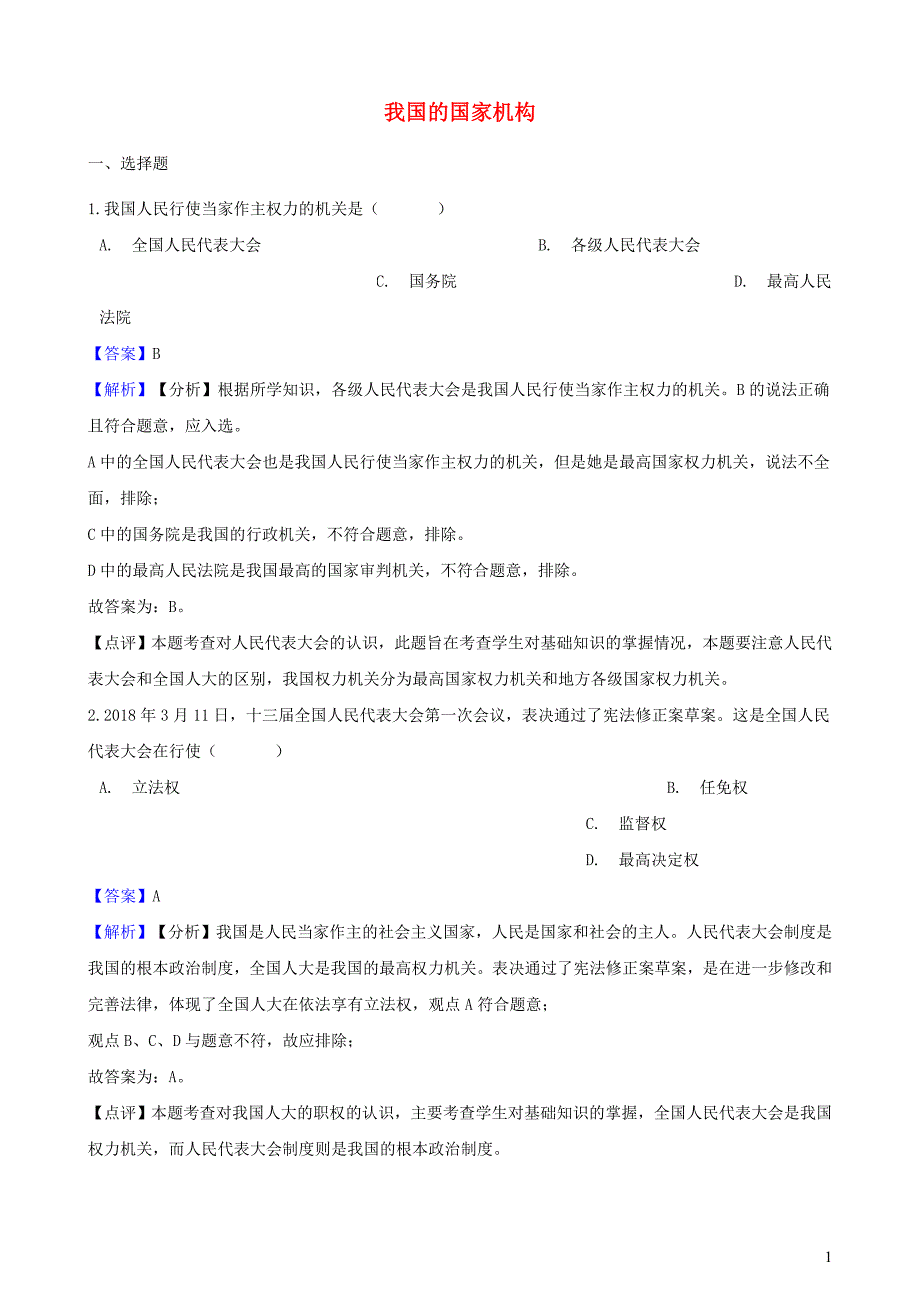 我国的国家机构

一、选择题

1.我国人民行使当家作主权力的机关是（　　）

A.　全国人民代表大会

B.　各级人民代表大会

C.　国务院

D.　最高人民法院

【答案】B

【解析】【分析】根据所学知识，各级人民代表大会是我国人民行使当家作主权力的机关。B的说法正确且符合题意，应入选。

A中的全国人民代表大会也是我国人民行使当家作主权力的机关，但是她是最高国家权力机关，说法不全面，排除；

C中的国务院是我国的行政机关，不符合题意，排除。

D中的最高人民法院是我国最高的国家审判机关，不符合题意，排除。

故答案为：B。

【点评】本题考查对人民代表大会的认识，此题旨在考查学生对基础知识的掌握情况，本题要注意人民代表大会和全国人大的区别，我国权力机关分为最高国家权力机关和地方各级国家权力机关。

2.2018年3月11日，十三届全国人民代表大会第一次会议，表决通过了宪法修正案草案。这是全国人民代表大会在行使（　　）

A.　立法权

B.　任免权

C.　监督权

D.　最高决定权

【答案】A

【解析】【分析】我国是人民当家作主的社会主义国家，人民是国家和社会的主人。人民代表大会制度是我国的根本政治制度，全国人大是我国的最高权力机关。表决通过了宪法修正案草案，是在进一步修改和完善法律，体现了全国人大在依法享有立法权，观点A符合题意；

观点B、C、D与题意不符，故应排除；

故答案为：A。

【点评】本题考查对我国人大的职权的认识，主要考查学生对基础知识的掌握，全国人民代表大会是我国权力机关，而人民代表大会制度则是我国的根本政治制度。

1